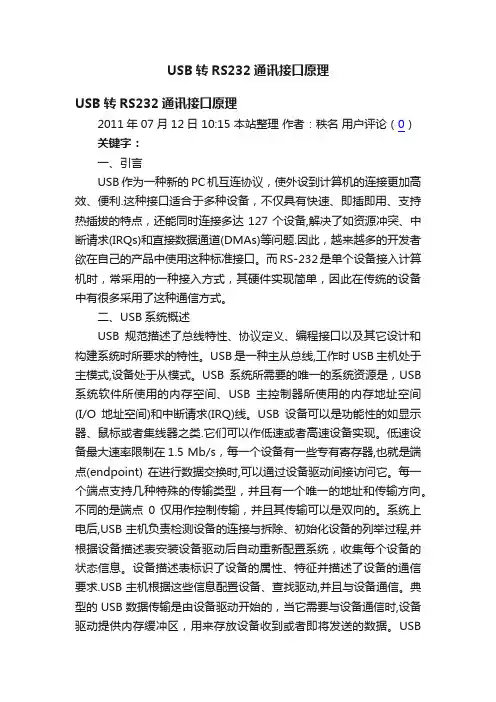 USB 转 RS232 通讯接口原理

USB 转 RS232 通讯接口原理

2011 年 07 月 12 日 10:15 本站整理 作者：秩名 用户评论（0）

关键字：

一、引言

USB 作为一种新的 PC 机互连协议，使外设到计算机的连接更加高效、便利.这种接口适合于多种设备，不仅具有快速、即插即用、支持热插拔的特点，还能同时连接多达 127 个设备,解决了如资源冲突、中断请求(IRQs)和直接数据通道(DMAs)等问题.因此，越来越多的开发者欲在自己的产品中使用这种标准接口。而 RS-232 是单个设备接入计算机时，常采用的一种接入方式，其硬件实现简单，因此在传统的设备中有很多采用了这种通信方式。

二、USB 系统概述

USB 规范描述了总线特性、协议定义、编程接口以及其它设计和构建系统时所要求的特性。USB 是一种主从总线,工作时 USB 主机处于主模式,设备处于从模式。USB 系统所需要的唯一的系统资源是，USB 系统软件所使用的内存空间、USB 主控制器所使用的内存地址空间(I/O 地址空间)和中断请求(IRQ)线。USB 设备可以是功能性的如显示器、鼠标或者集线器之类.它们可以作低速或者高速设备实现。低速设备最大速率限制在 1.5 Mb/s，每一个设备有一些专有寄存器,也就是端点(endpoint) 在进行数据交换时,可以通过设备驱动间接访问它。每一个端点支持几种特殊的传输类型，并且有一个唯一的地址和传输方向。不同的是端点 0 仅用作控制传输，并且其传输可以是双向的。系统上电后,USB 主机负责检测设备的连接与拆除、初始化设备的列举过程,并根据设备描述表安装设备驱动后自动重新配置系统，收集每个设备的状态信息。设备描述表标识了设备的属性、特征并描述了设备的通信要求.USB 主机根据这些信息配置设备、查找驱动,并且与设备通信。典型的 USB 数据传输是由设备驱动开始的，当它需要与设备通信时,设备驱动提供内存缓冲区，用来存放设备收到或者即将发送的数据。USB